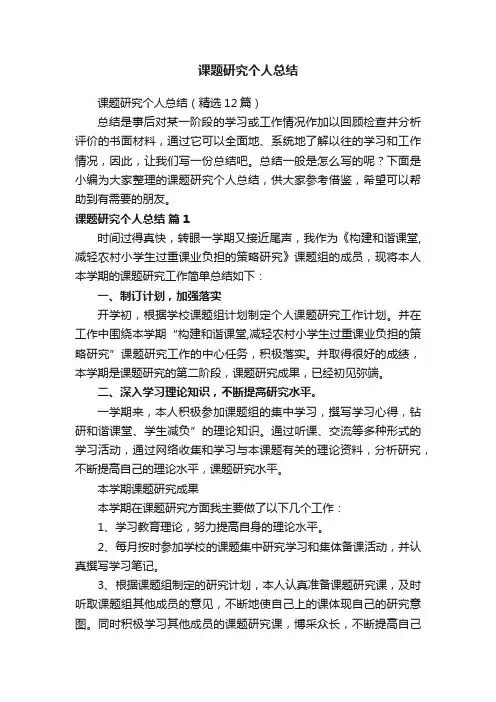 课题研究个人总结

课题研究个人总结（精选12篇）

总结是事后对某一阶段的学习或工作情况作加以回顾检查并分析评价的书面材料，通过它可以全面地、系统地了解以往的学习和工作情况，因此，让我们写一份总结吧。总结一般是怎么写的呢？下面是小编为大家整理的课题研究个人总结，供大家参考借鉴，希望可以帮助到有需要的朋友。

课题研究个人总结 篇1

时间过得真快，转眼一学期又接近尾声，我作为《构建和谐课堂,减轻农村小学生过重课业负担的策略研究》课题组的成员，现将本人本学期的课题研究工作简单总结如下：

一、制订计划，加强落实

开学初，根据学校课题组计划制定个人课题研究工作计划。并在工作中围绕本学期“构建和谐课堂,减轻农村小学生过重课业负担的策略研究”课题研究工作的中心任务，积极落实。并取得很好的成绩，本学期是课题研究的第二阶段，课题研究成果，已经初见弥端。

二、深入学习理论知识，不断提高研究水平。

一学期来，本人积极参加课题组的集中学习，撰写学习心得，钻研和谐课堂、学生减负”的理论知识。通过听课、交流等多种形式的学习活动，通过网络收集和学习与本课题有关的理论资料，分析研究，不断提高自己的理论水平，课题研究水平。

本学期课题研究成果

本学期在课题研究方面我主要做了以下几个工作：

1、学习教育理论，努力提高自身的理论水平。

2、每月按时参加学校的课题集中研究学习和集体备课活动，并认真撰写学习笔记。

3、根据课题组制定的研究计划，本人认真准备课题研究课，及时听取课题组其他成员的意见，不断地使自己上的课体现自己的研究意图。同时积极学习其他成员的课题研究课，博采众长，不断提高自己